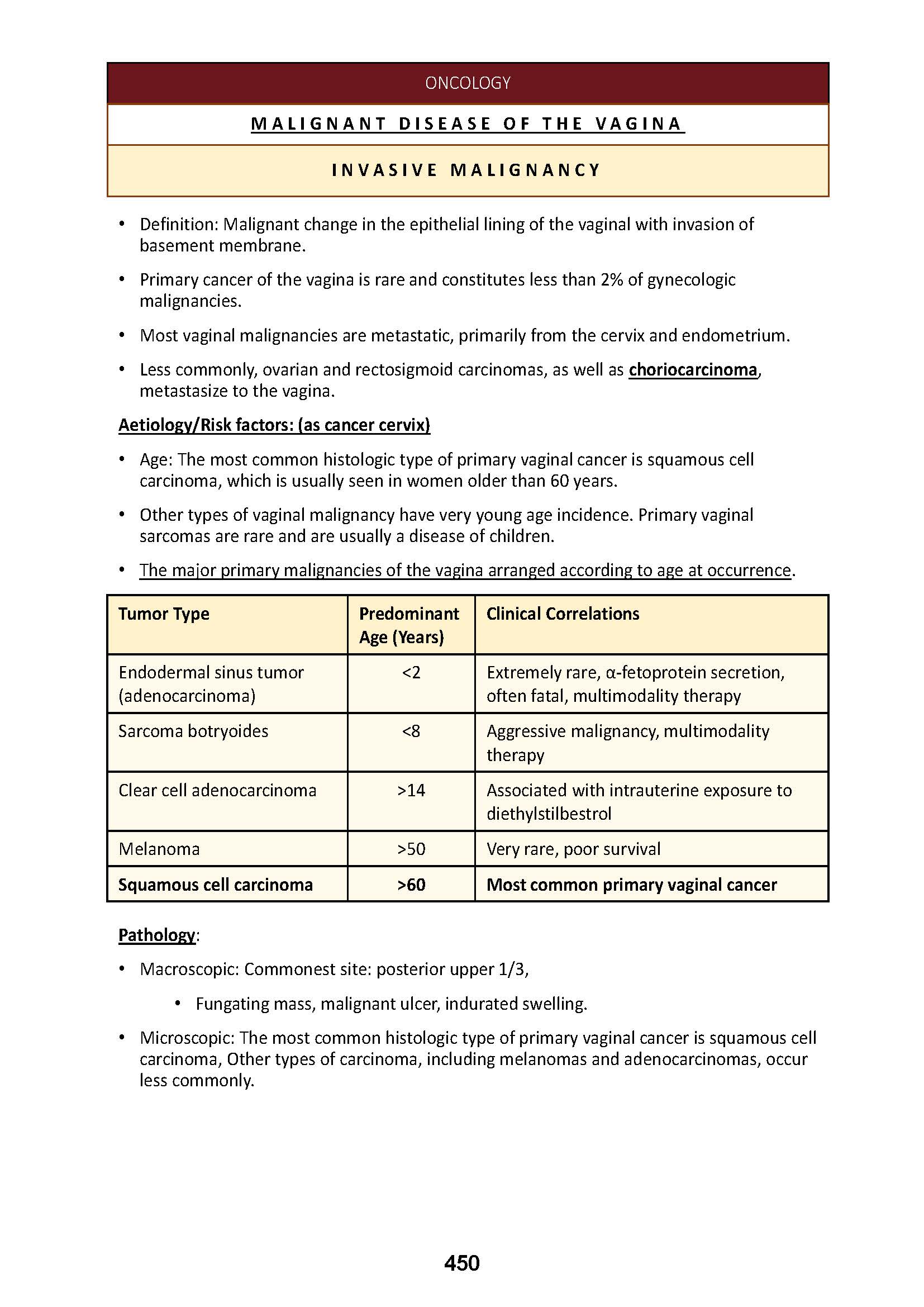 ONCOLOGY

MALIGNANT DISEASE OF THE VAGINA

INVASIVE MALIGNANCY

• Definition: Malignant change in the epithelial lining of the vaginal with invasion of basement membrane.

• Primary cancer of the vagina is rare and constitutes less than 2% of gynecologic malignancies.

• Most vaginal malignancies are metastatic, primarily from the cervix and endometrium.

• Less commonly, ovarian and rectosigmoid carcinomas, as well as choriocarcinoma, metastasize to the vagina.

Aetiology/Risk factors: (as cancer cervix)

• Age: The most common histologic type of primary vaginal cancer is squamous cell carcinoma, which is usually seen in women older than 60 years.

• Other types of vaginal malignancy have very young age incidence. Primary vaginal sarcomas are rare and are usually a disease of children.

• The major primary malignancies of the vagina arranged according to age at occurrence.

| Tumor Type | Predominant Age (Years) | Clinical Correlations |
|---|---|---|
| Endodermal sinus tumor (adenocarcinoma) | <2 | Extremely rare, α-fetoprotein secretion, often fatal, multimodality therapy |
| Sarcoma botryoides | <8 | Aggressive malignancy, multimodality therapy |
| Clear cell adenocarcinoma | >14 | Associated with intrauterine exposure to diethylstilbestrol |
| Melanoma | >50 | Very rare, poor survival |
| Squamous cell carcinoma | >60 | Most common primary vaginal cancer |

Pathology:

• Macroscopic: Commonest site: posterior upper 1/3,

• Fungating mass, malignant ulcer, indurated swelling.

• Microscopic: The most common histologic type of primary vaginal cancer is squamous cell carcinoma, Other types of carcinoma, including melanomas and adenocarcinomas, occur less commonly.

450